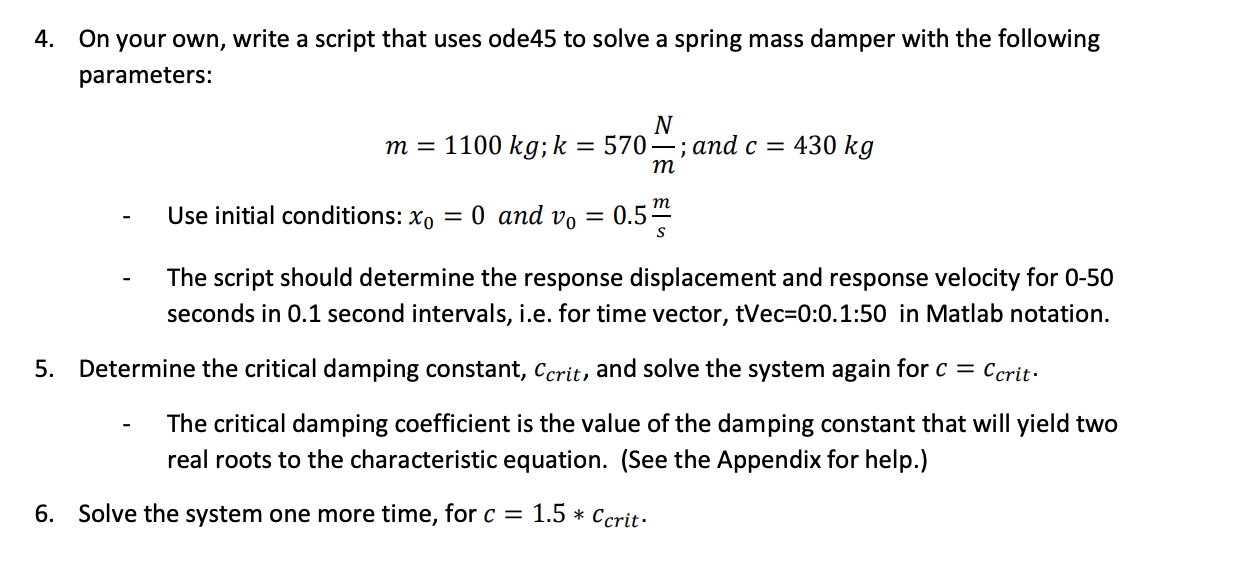 4. On your own, write a script that uses ode45 to solve a spring mass damper with the following parameters:

$m = 1100\ kg; k = 570\frac{N}{m}; and\ c = 430\ kg$

- Use initial conditions: $x_0 = 0\ and\ v_0 = 0.5\frac{m}{s}$

- The script should determine the response displacement and response velocity for 0-50 seconds in 0.1 second intervals, i.e. for time vector, tVec=0:0.1:50 in Matlab notation.

5. Determine the critical damping constant, $c_{crit}$, and solve the system again for $c = c_{crit}$.

- The critical damping coefficient is the value of the damping constant that will yield two real roots to the characteristic equation. (See the Appendix for help.)

6. Solve the system one more time, for $c = 1.5 * c_{crit}$.